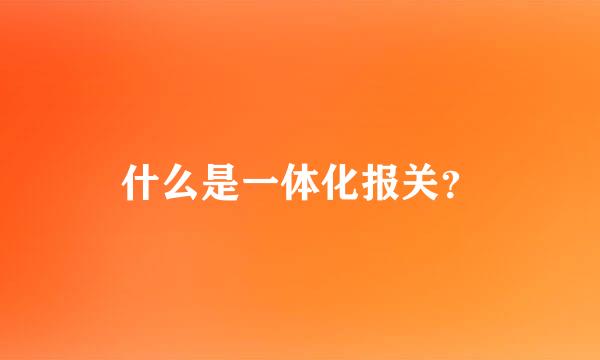 什么是一体化报关?